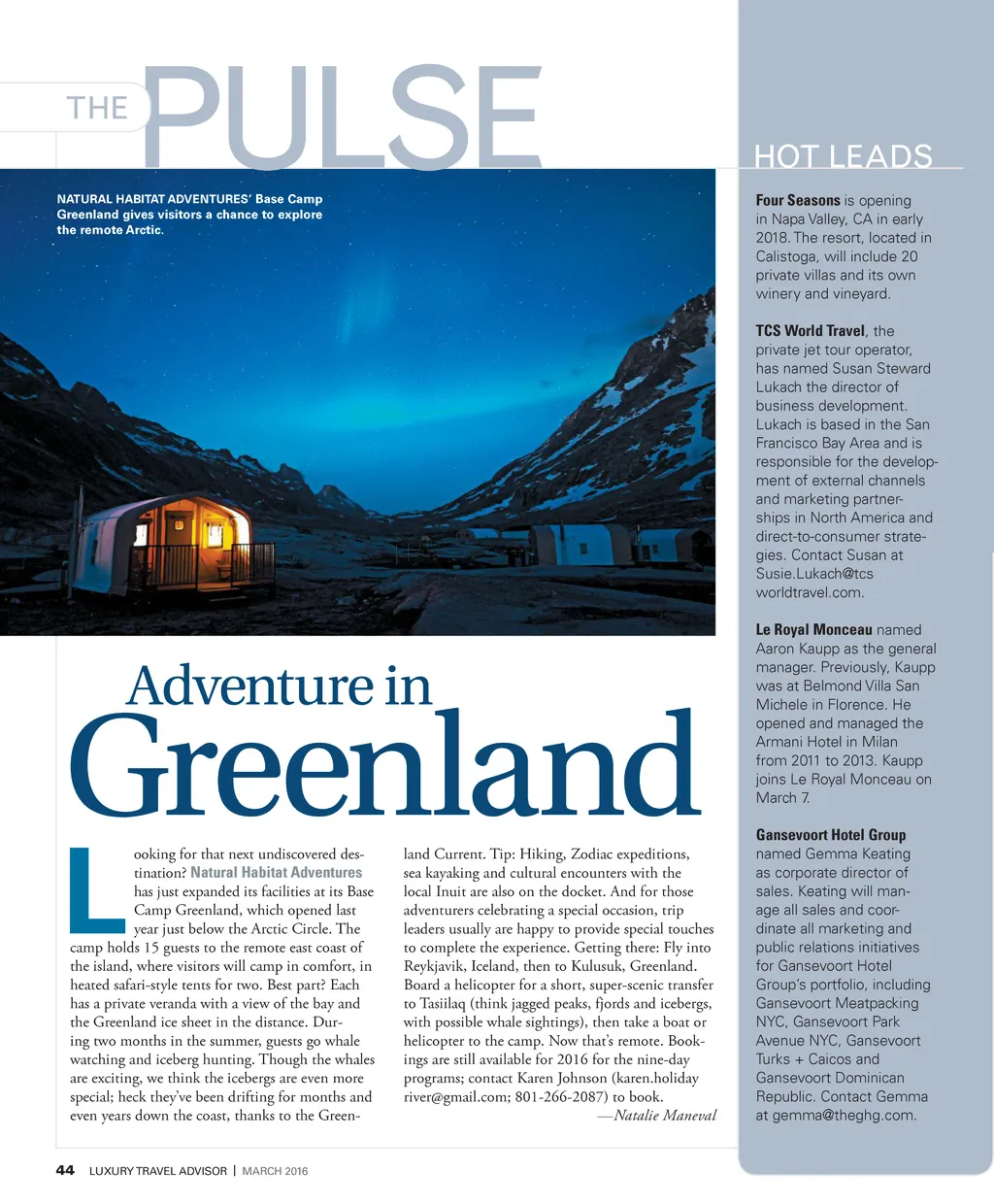 THE PULSE

NATURAL HABITAT ADVENTURES' Base Camp Greenland gives visitors a chance to explore the remote Arctic.

Adventure in Greenland

Looking for that next undiscovered destination? Natural Habitat Adventures has just expanded its facilities at its Base Camp Greenland, which opened last year just below the Arctic Circle. The camp holds 15 guests to the remote east coast of the island, where visitors will camp in comfort, in heated safari-style tents for two. Best part? Each has a private veranda with a view of the bay and the Greenland ice sheet in the distance. During two months in the summer, guests go whale watching and iceberg hunting. Though the whales are exciting, we think the icebergs are even more special; heck they've been drifting for months and even years down the coast, thanks to the Greenland Current. Tip: Hiking, Zodiac expeditions, sea kayaking and cultural encounters with the local Inuit are also on the docket. And for those adventurers celebrating a special occasion, trip leaders usually are happy to provide special touches to complete the experience. Getting there: Fly into Reykjavik, Iceland, then to Kulusuk, Greenland. Board a helicopter for a short, super-scenic transfer to Tasiilaq (think jagged peaks, fjords and icebergs, with possible whale sightings), then take a boat or helicopter to the camp. Now that's remote. Bookings are still available for 2016 for the nine-day programs; contact Karen Johnson (karen.holiday river@gmail.com; 801-266-2087) to book.
—Natalie Maneval

HOT LEADS

Four Seasons is opening in Napa Valley, CA in early 2018. The resort, located in Calistoga, will include 20 private villas and its own winery and vineyard.

TCS World Travel, the private jet tour operator, has named Susan Steward Lukach the director of business development. Lukach is based in the San Francisco Bay Area and is responsible for the development of external channels and marketing partnerships in North America and direct-to-consumer strategies. Contact Susan at Susie.Lukach@tcs worldtravel.com.

Le Royal Monceau named Aaron Kaupp as the general manager. Previously, Kaupp was at Belmond Villa San Michele in Florence. He opened and managed the Armani Hotel in Milan from 2011 to 2013. Kaupp joins Le Royal Monceau on March 7.

Gansevoort Hotel Group named Gemma Keating as corporate director of sales. Keating will manage all sales and coordinate all marketing and public relations initiatives for Gansevoort Hotel Group's portfolio, including Gansevoort Meatpacking NYC, Gansevoort Park Avenue NYC, Gansevoort Turks + Caicos and Gansevoort Dominican Republic. Contact Gemma at gemma@theghg.com.

44 LUXURY TRAVEL ADVISOR | MARCH 2016